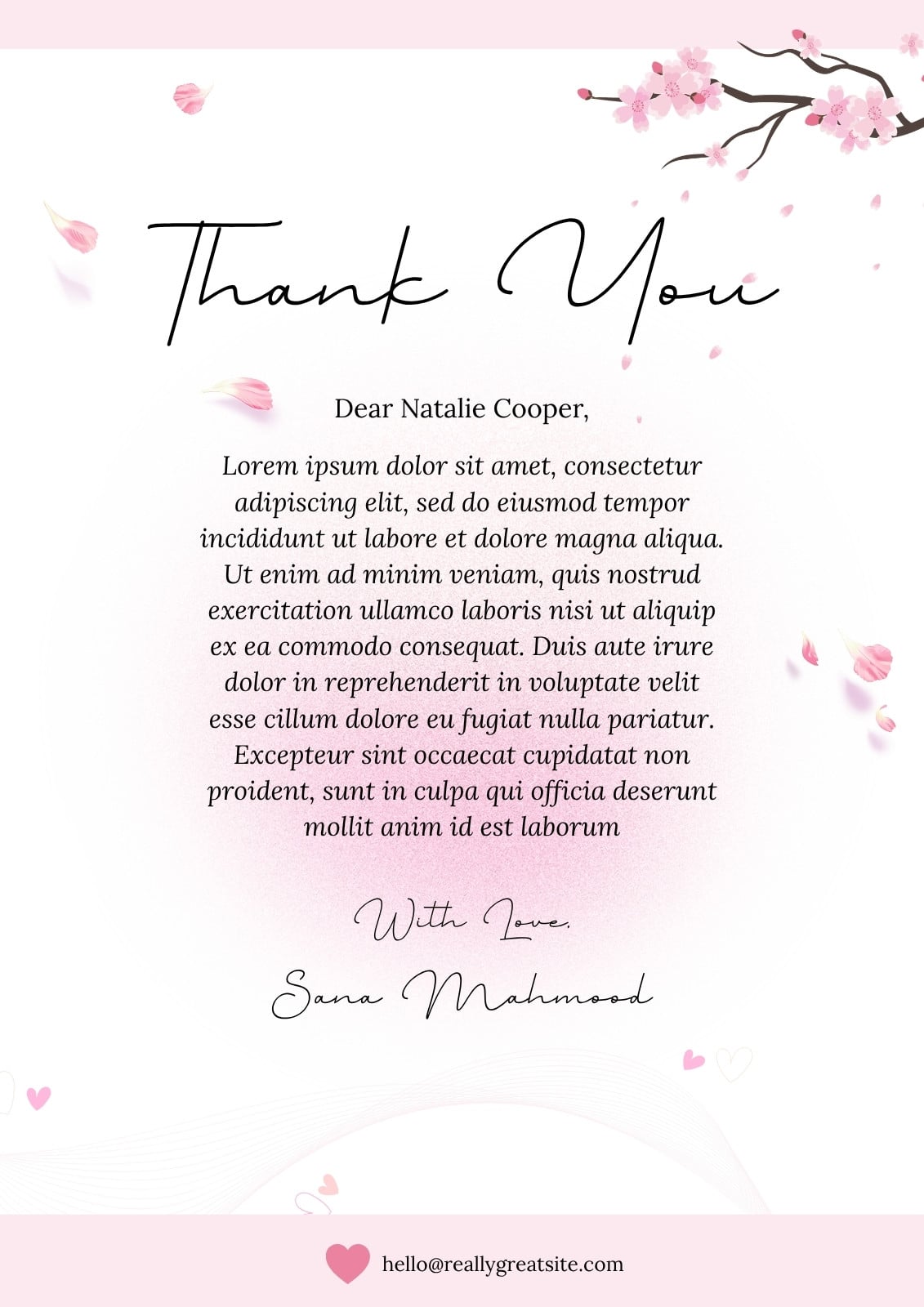 Thank You

Dear Natalie Cooper,

Lorem ipsum dolor sit amet, consectetur adipiscing elit, sed do eiusmod tempor incididunt ut labore et dolore magna aliqua. Ut enim ad minim veniam, quis nostrud exercitation ullamco laboris nisi ut aliquip ex ea commodo consequat. Duis aute irure dolor in reprehenderit in voluptate velit esse cillum dolore eu fugiat nulla pariatur. Excepteur sint occaecat cupidatat non proident, sunt in culpa qui officia deserunt mollit anim id est laborum

With Love,
Sana Mahmood

hello@reallygreatsite.com